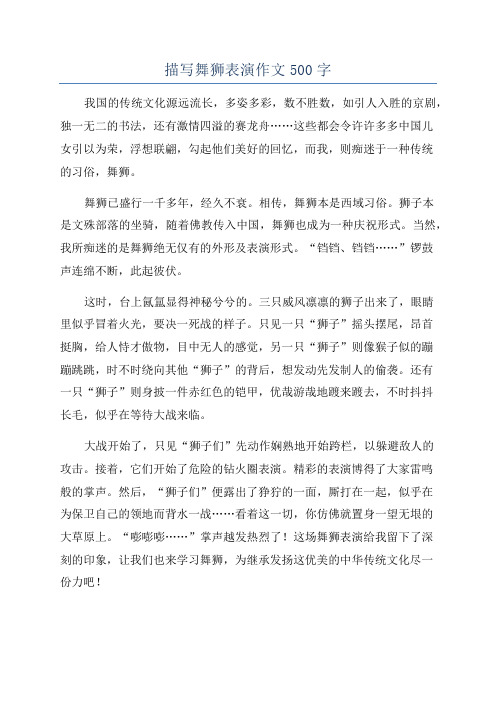 描写舞狮表演作文 500 字

我国的传统文化源远流长，多姿多彩，数不胜数，如引人入胜的京剧，独一无二的书法，还有激情四溢的赛龙舟……这些都会令许许多多中国儿女引以为荣，浮想联翩，勾起他们美好的回忆，而我，则痴迷于一种传统的习俗，舞狮。

舞狮已盛行一千多年，经久不衰。相传，舞狮本是西域习俗。狮子本是文殊部落的坐骑，随着佛教传入中国，舞狮也成为一种庆祝形式。当然，我所痴迷的是舞狮绝无仅有的外形及表演形式。“铛铛、铛铛……”锣鼓声连绵不断，此起彼伏。

这时，台上氤氲显得神秘兮兮的。三只威风凛凛的狮子出来了，眼睛里似乎冒着火光，要决一死战的样子。只见一只“狮子”摇头摆尾，昂首挺胸，给人恃才傲物，目中无人的感觉，另一只“狮子”则像猴子似的蹦蹦跳跳，时不时绕向其他“狮子”的背后，想发动先发制人的偷袭。还有一只“狮子”则身披一件赤红色的铠甲，优哉游哉地踱来踱去，不时抖抖长毛，似乎在等待大战来临。

大战开始了，只见“狮子们”先动作娴熟地开始跨栏，以躲避敌人的攻击。接着，它们开始了危险的钻火圈表演。精彩的表演博得了大家雷鸣般的掌声。然后，“狮子们”便露出了狰狞的一面，厮打在一起，似乎在为保卫自己的领地而背水一战……看着这一切，你仿佛就置身一望无垠的大草原上。“嘭嘭嘭……”掌声越发热烈了！这场舞狮表演给我留下了深刻的印象，让我们也来学习舞狮，为继承发扬这优美的中华传统文化尽一份力吧！